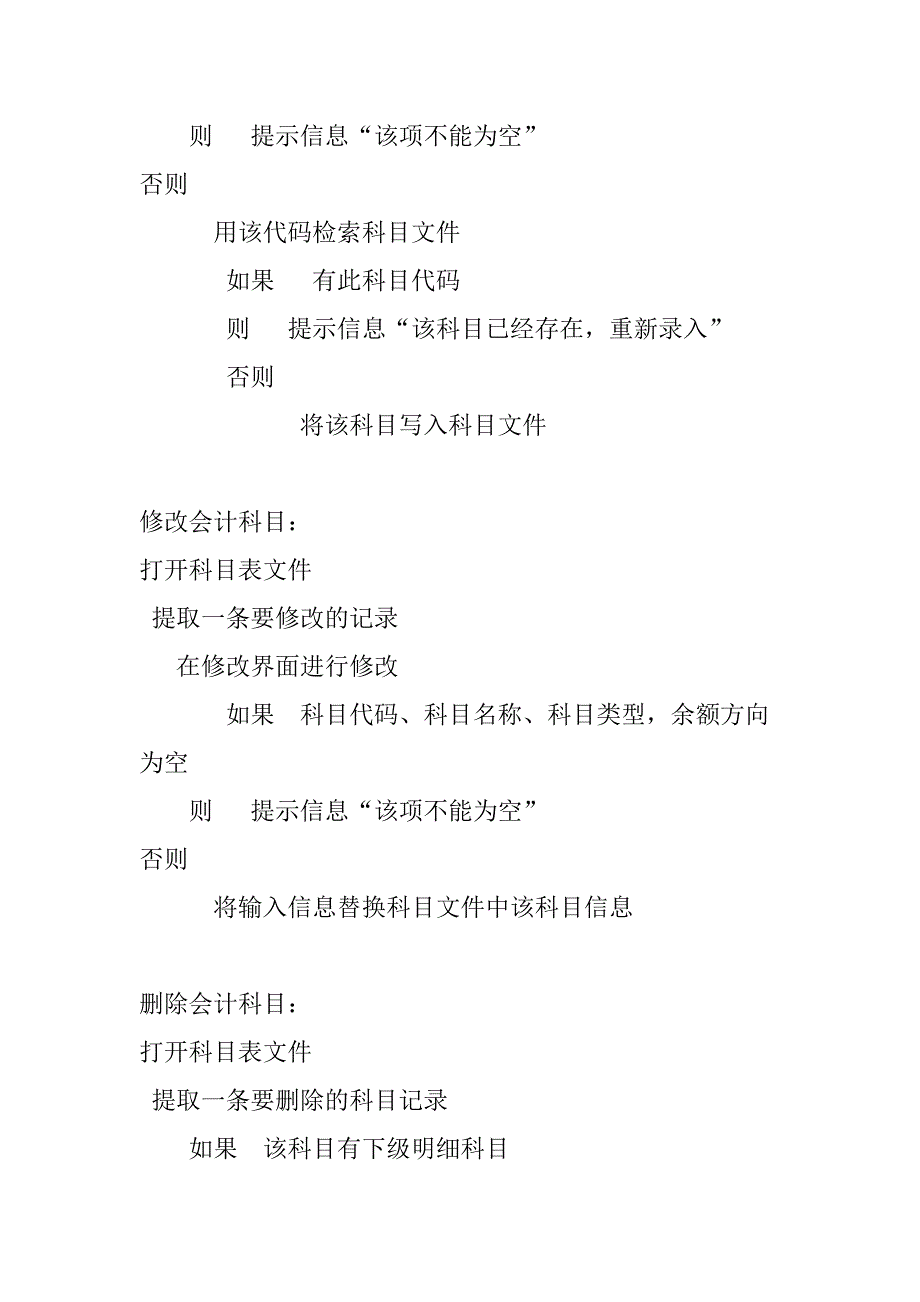 则　提示信息“该项不能为空”

否则

用该代码检索科目文件

如果　有此科目代码

则　提示信息“该科目已经存在，重新录入”

否则

将该科目写入科目文件

修改会计科目：

打开科目表文件

提取一条要修改的记录

在修改界面进行修改

如果　科目代码、科目名称、科目类型，余额方向为空

则　提示信息“该项不能为空”

否则

将输入信息替换科目文件中该科目信息

删除会计科目：

打开科目表文件

提取一条要删除的科目记录

如果　该科目有下级明细科目